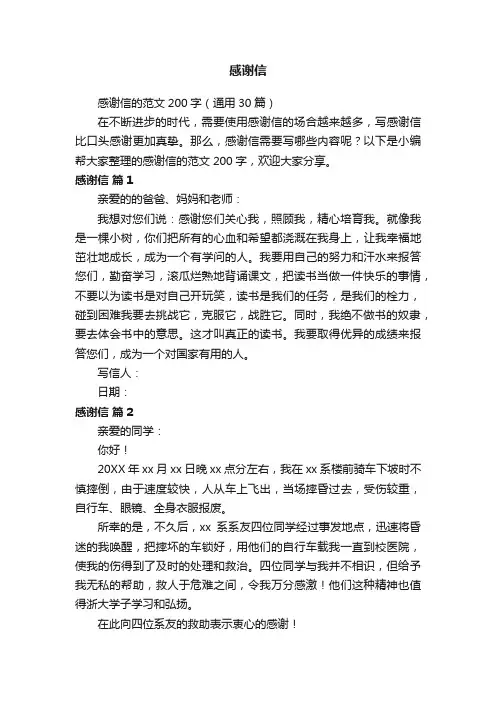 感谢信

感谢信的范文 200 字（通用 30 篇）

在不断进步的时代，需要使用感谢信的场合越来越多，写感谢信比口头感谢更加真挚。那么，感谢信需要写哪些内容呢？以下是小编帮大家整理的感谢信的范文 200 字，欢迎大家分享。

感谢信 篇 1

亲爱的的爸爸、妈妈和老师：

我想对您们说：感谢您们关心我，照顾我，精心培育我。就像我是一棵小树，你们把所有的心血和希望都浇溉在我身上，让我幸福地茁壮地成长，成为一个有学问的人。我要用自己的努力和汗水来报答您们，勤奋学习，滚瓜烂熟地背诵课文，把读书当做一件快乐的事情，不要以为读书是对自己开玩笑，读书是我们的任务，是我们的栓力，碰到困难我要去挑战它，克服它，战胜它。同时，我绝不做书的奴隶，要去体会书中的意思。这才叫真正的读书。我要取得优异的成绩来报答您们，成为一个对国家有用的人。

写信人：

日期：

感谢信 篇 2

亲爱的同学：

你好！

20XX 年 xx 月 xx 日晚 xx 点分左右，我在 xx 系楼前骑车下坡时不慎摔倒，由于速度较快，人从车上飞出，当场摔昏过去，受伤较重，自行车、眼镜、全身衣服报废。

所幸的是，不久后，xx 系系友四位同学经过事发地点，迅速将昏迷的我唤醒，把摔坏的车锁好，用他们的自行车载我一直到校医院，使我的伤得到了及时的处理和救治。四位同学与我并不相识，但给予我无私的帮助，救人于危难之间，令我万分感激！他们这种精神也值得浙大学子学习和弘扬。

在此向四位系友的救助表示衷心的感谢！